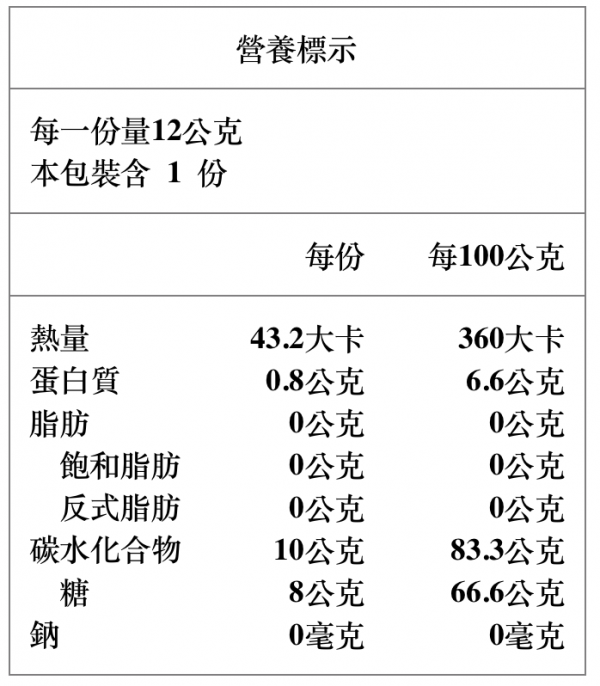 營養標示

每一份量12公克
本包裝含 1 份

| | 每份 | 每100公克 |
|---|---|---|
| 熱量 | 43.2大卡 | 360大卡 |
| 蛋白質 | 0.8公克 | 6.6公克 |
| 脂肪 | 0公克 | 0公克 |
| 飽和脂肪 | 0公克 | 0公克 |
| 反式脂肪 | 0公克 | 0公克 |
| 碳水化合物 | 10公克 | 83.3公克 |
| 糖 | 8公克 | 66.6公克 |
| 鈉 | 0毫克 | 0毫克 |